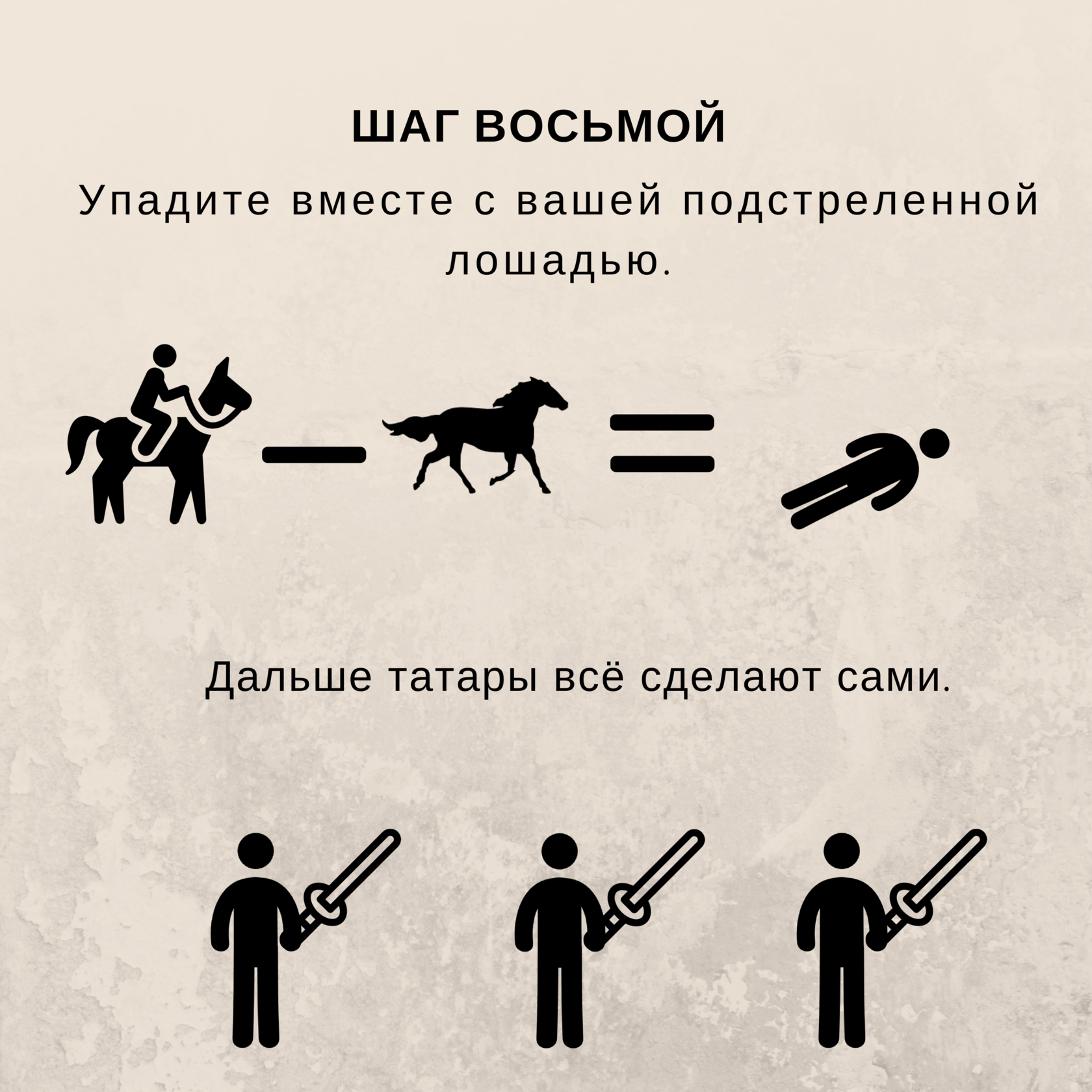 ШАГ ВОСЬМОЙ

Упадите вместе с вашей подстреленной лошадью.

Дальше татары всё сделают сами.